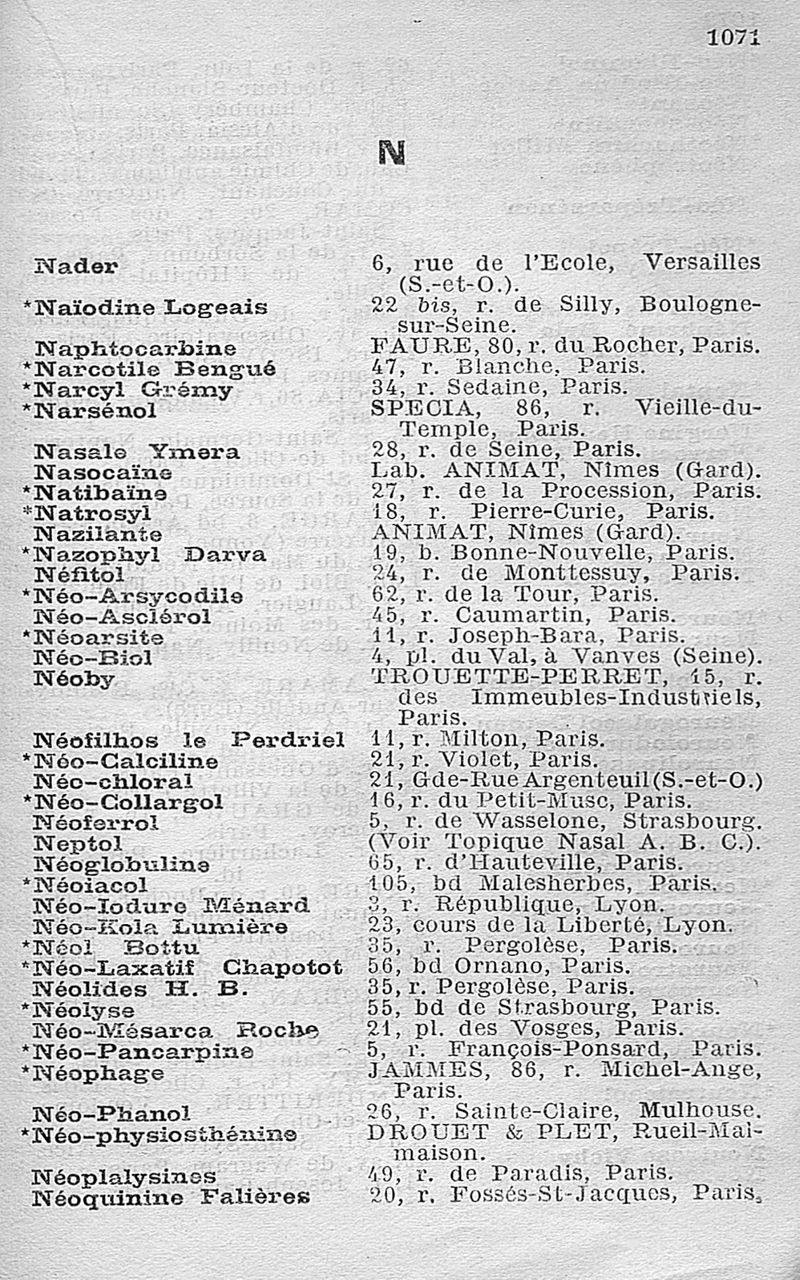 1071

N

| | |
|---|---|
| Nader | 6, rue de l'Ecole, Versailles (S.-et-O.). |
| *Naïodine Logeais | 22 bis, r. de Silly, Boulogne-sur-Seine. |
| Naphtocarbine | FAURE, 80, r. du Rocher, Paris. |
| *Narcotile Bengué | 47, r. Blanche, Paris. |
| *Narcyl Grémy | 34, r. Sedaine, Paris. |
| *Narsénol | SPECIA, 86, r. Vieille-du-Temple, Paris. |
| Nasale Ymera | 28, r. de Seine, Paris. |
| Nasocaïne | Lab. ANIMAT, Nîmes (Gard). |
| *Natibaïne | 27, r. de la Procession, Paris. |
| *Natrosyl | 18, r. Pierre-Curie, Paris. |
| Nazilante | ANIMAT, Nîmes (Gard). |
| *Nazophyl Darva | 19, b. Bonne-Nouvelle, Paris. |
| Néfitol | 24, r. de Monttessuy, Paris. |
| *Néo-Arsycodile | 62, r. de la Tour, Paris. |
| Néo-Asclérol | 45, r. Caumartin, Paris. |
| *Néoarsite | 11, r. Joseph-Bara, Paris. |
| Néo-Biol | 4, pl. du Val, à Vanves (Seine). |
| Néoby | TROUETTE-PERRET, 15, r. des Immeubles-Industriels, Paris. |
| Néofilhos le Perdriel | 11, r. Milton, Paris. |
| *Néo-Calciline | 21, r. Violet, Paris. |
| Néo-chloral | 21, Gde-Rue Argenteuil (S.-et-O.) |
| *Néo-Collargol | 16, r. du Petit-Musc, Paris. |
| Néoferrol | 5, r. de Wasselone, Strasbourg. |
| Neptol | (Voir Topique Nasal A. B. C.). |
| Néoglobuline | 65, r. d'Hauteville, Paris. |
| *Néoiacol | 105, bd Malesherbes, Paris. |
| Néo-Iodure Ménard | 3, r. République, Lyon. |
| Néo-Kola Lumière | 23, cours de la Liberté, Lyon. |
| *Néol Bottu | 35, r. Pergolèse, Paris. |
| *Néo-Laxatif Chapotot | 56, bd Ornano, Paris. |
| Néolides H. B. | 35, r. Pergolèse, Paris. |
| *Néolyse | 55, bd de Strasbourg, Paris. |
| Néo-Mésarca Roche | 21, pl. des Vosges, Paris. |
| *Néo-Pancarpine | 5, r. François-Ponsard, Paris. |
| *Néophage | JAMMES, 86, r. Michel-Ange, Paris. |
| Néo-Phanol | 26, r. Sainte-Claire, Mulhouse. |
| *Néo-physiosthénine | DROUET & PLET, Rueil-Malmaison. |
| Néoplalysines | 49, r. de Paradis, Paris. |
| Néoquinine Falières | 20, r. Fossés-St-Jacques, Paris. |